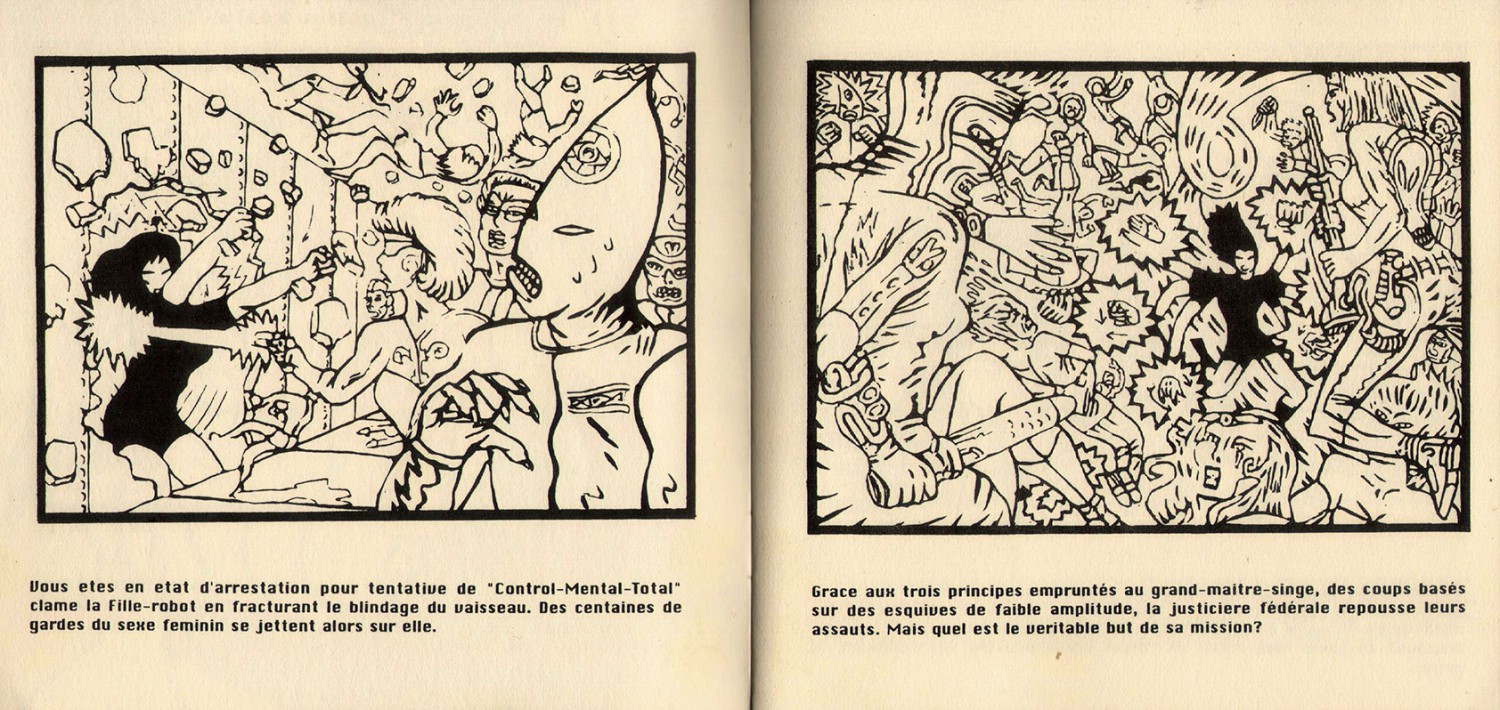 Vous etes en etat d'arrestation pour tentative de "Control-Mental-Total" clame la Fille-robot en fracturant le blindage du vaisseau. Des centaines de gardes du sexe feminin se jettent alors sur elle.

Grace aux trois principes empruntés au grand-maitre-singe, des coups basés sur des esquives de faible amplitude, la justiciere fédérale repousse leurs assauts. Mais quel est le veritable but de sa mission?